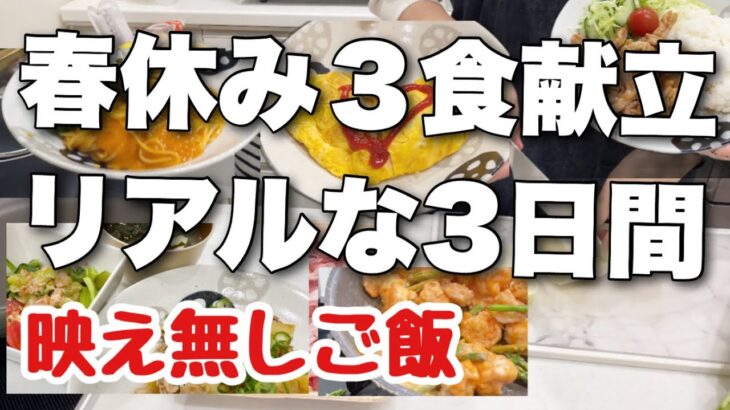 春休み３食献立
リアルな3日間
映え無しご飯